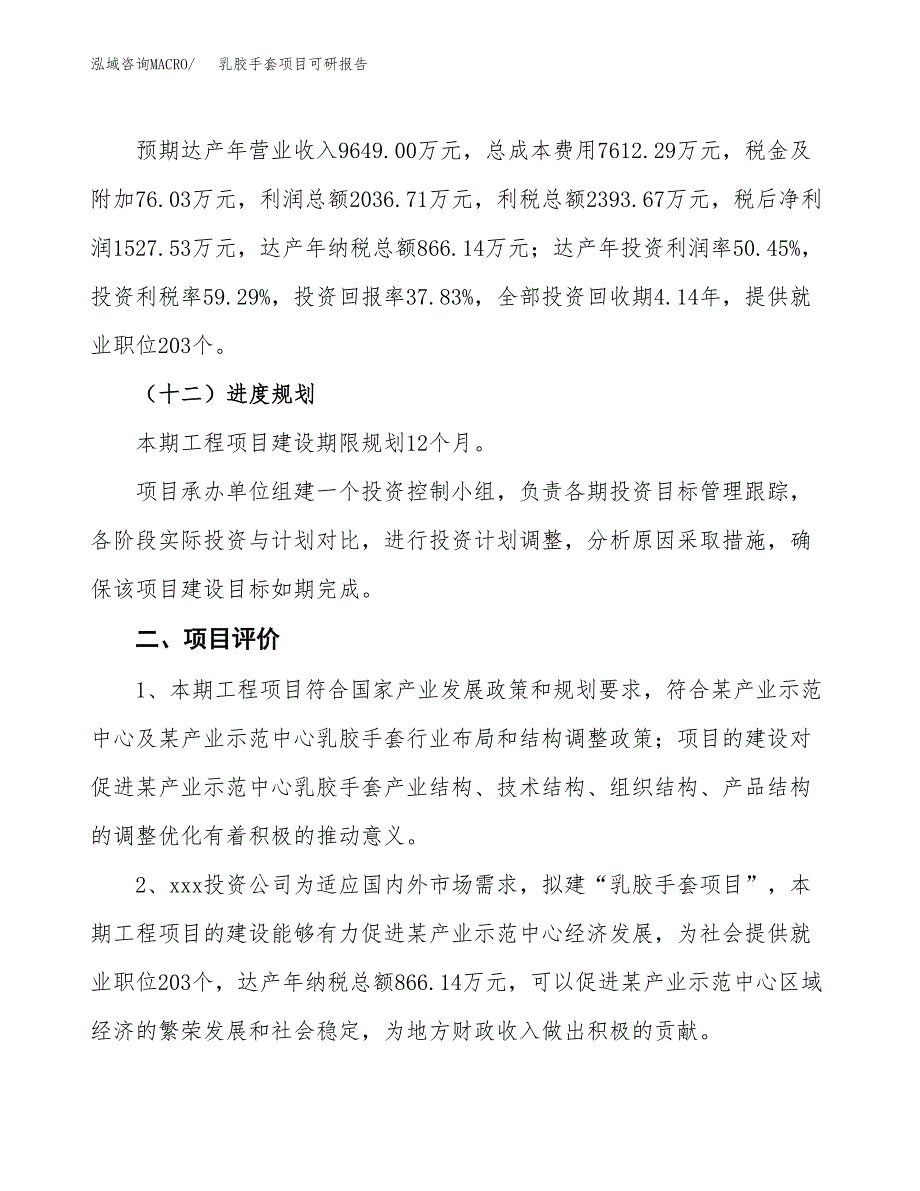 泓域咨询MACRO/　乳胶手套项目可研报告

预期达产年营业收入9649.00万元，总成本费用7612.29万元，税金及附加76.03万元，利润总额2036.71万元，利税总额2393.67万元，税后净利润1527.53万元，达产年纳税总额866.14万元；达产年投资利润率50.45%，投资利税率59.29%，投资回报率37.83%，全部投资回收期4.14年，提供就业职位203个。

（十二）进度规划

本期工程项目建设期限规划12个月。

项目承办单位组建一个投资控制小组，负责各期投资目标管理跟踪，各阶段实际投资与计划对比，进行投资计划调整，分析原因采取措施，确保该项目建设目标如期完成。

二、项目评价

1、本期工程项目符合国家产业发展政策和规划要求，符合某产业示范中心及某产业示范中心乳胶手套行业布局和结构调整政策；项目的建设对促进某产业示范中心乳胶手套产业结构、技术结构、组织结构、产品结构的调整优化有着积极的推动意义。

2、xxx投资公司为适应国内外市场需求，拟建“乳胶手套项目”，本期工程项目的建设能够有力促进某产业示范中心经济发展，为社会提供就业职位203个，达产年纳税总额866.14万元，可以促进某产业示范中心区域经济的繁荣发展和社会稳定，为地方财政收入做出积极的贡献。